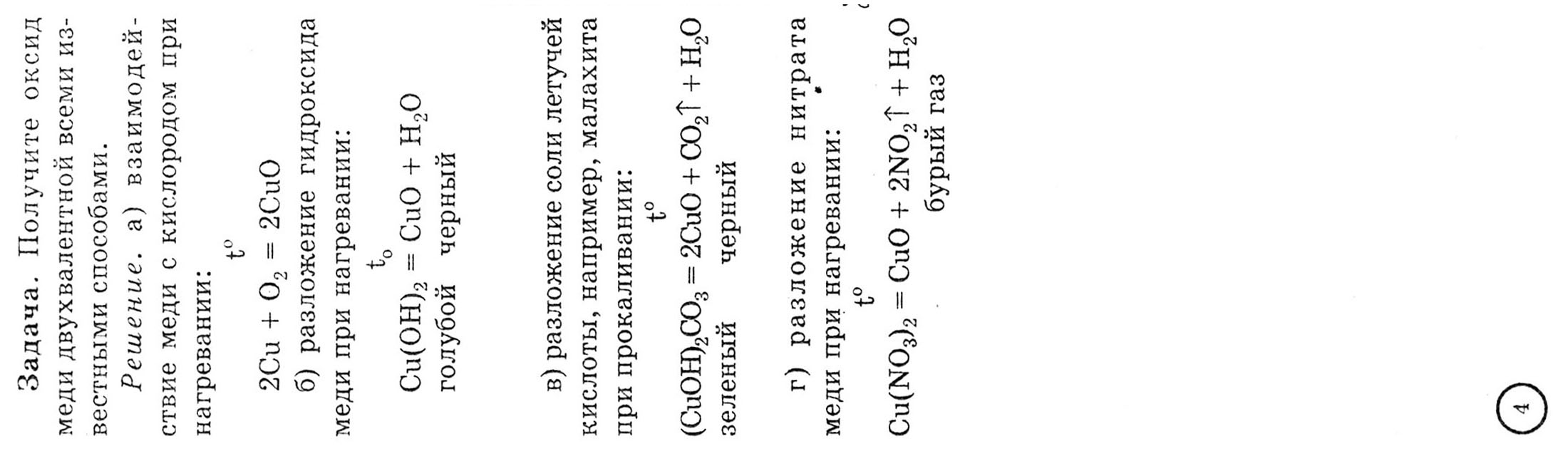 Задача. Получите оксид меди двухвалентной всеми известными способами.

Решение. а) взаимодействие меди с кислородом при нагревании:

$2Cu + O_2 \overset{t^o}{=} 2CuO$

б) разложение гидроксида меди при нагревании:

$Cu(OH)_2 \overset{t_o}{=} CuO + H_2O$
голубой черный

в) разложение соли летучей кислоты, например, малахита при прокаливании:

$(CuOH)_2CO_3 \overset{t^o}{=} 2CuO + CO_2\uparrow + H_2O$
зеленый черный

г) разложение нитрата меди при нагревании:

$Cu(NO_3)_2 \overset{t^o}{=} CuO + 2NO_2\uparrow + H_2O$
бурый газ

4